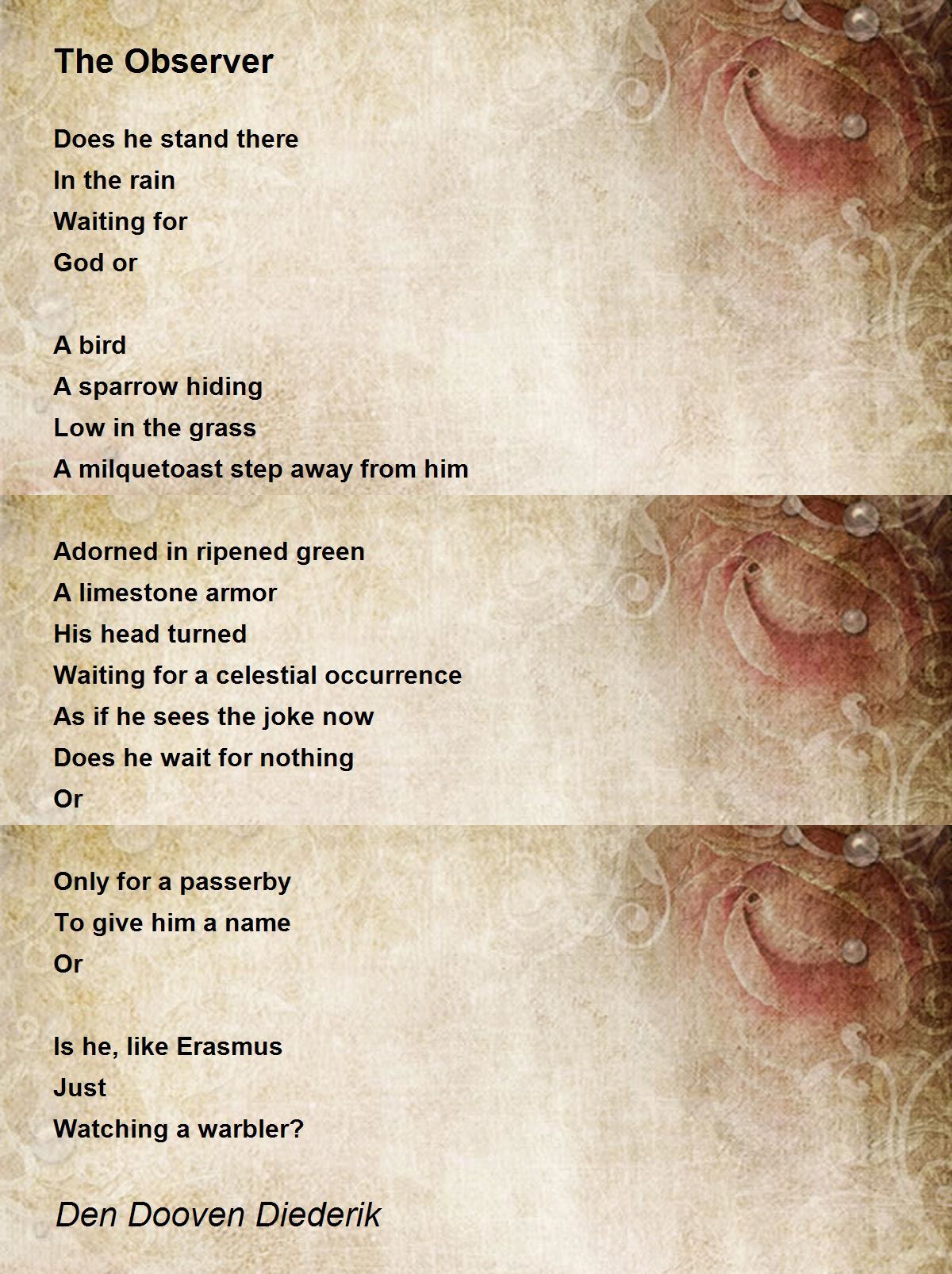 The Observer

Does he stand there
In the rain
Waiting for
God or

A bird
A sparrow hiding
Low in the grass
A milquetoast step away from him

Adorned in ripened green
A limestone armor
His head turned
Waiting for a celestial occurrence
As if he sees the joke now
Does he wait for nothing
Or

Only for a passerby
To give him a name
Or

Is he, like Erasmus
Just
Watching a warbler?

Den Dooven Diederik